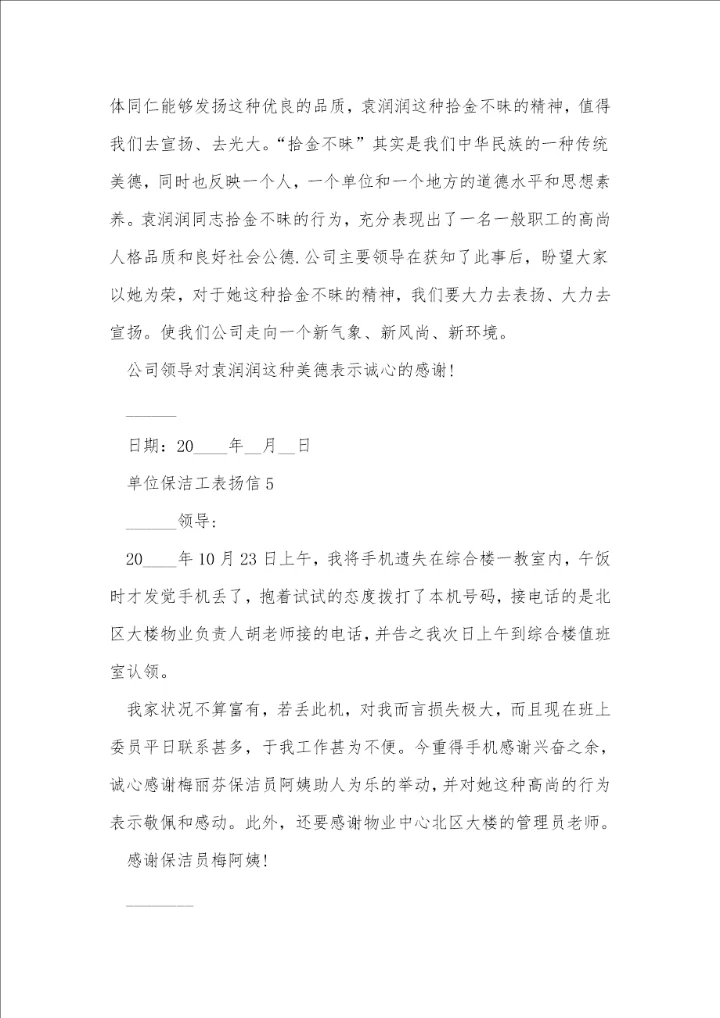 体同仁能够发扬这种优良的品质，袁润润这种拾金不昧的精神，值得我们去宣扬、去光大。“拾金不昧”其实是我们中华民族的一种传统美德，同时也反映一个人，一个单位和一个地方的道德水平和思想素养。袁润润同志拾金不昧的行为，充分表现出了一名一般职工的高尚人格品质和良好社会公德.公司主要领导在获知了此事后，盼望大家以她为荣，对于她这种拾金不昧的精神，我们要大力去表扬、大力去宣扬。使我们公司走向一个新气象、新风尚、新环境。

公司领导对袁润润这种美德表示诚心的感谢!

______

日期：20____年__月__日

单位保洁工表扬信 5

______领导：

20____年 10 月 23 日上午，我将手机遗失在综合楼一教室内，午饭时才发觉手机丢了，抱着试试的态度拨打了本机号码，接电话的是北区大楼物业负责人胡老师接的电话，并告之我次日上午到综合楼值班室认领。

我家状况不算富有，若丢此机，对我而言损失极大，而且现在班上委员平日联系甚多，于我工作甚为不便。今重得手机感谢兴奋之余，诚心感谢梅丽芬保洁员阿姨助人为乐的举动，并对她这种高尚的行为表示敬佩和感动。此外，还要感谢物业中心北区大楼的管理员老师。

感谢保洁员梅阿姨!

________